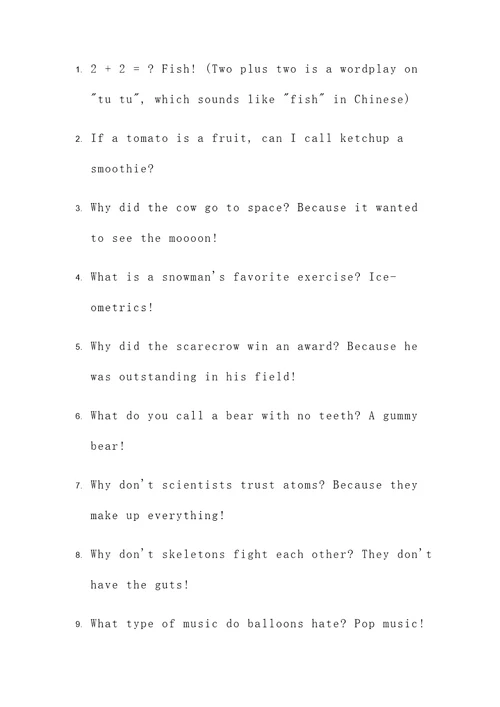 1. 2 + 2 = ? Fish! (Two plus two is a wordplay on "tu tu", which sounds like "fish" in Chinese)

2. If a tomato is a fruit, can I call ketchup a smoothie?

3. Why did the cow go to space? Because it wanted to see the moooon!

4. What is a snowman's favorite exercise? Ice-ometrics!

5. Why did the scarecrow win an award? Because he was outstanding in his field!

6. What do you call a bear with no teeth? A gummy bear!

7. Why don't scientists trust atoms? Because they make up everything!

8. Why don't skeletons fight each other? They don't have the guts!

9. What type of music do balloons hate? Pop music!